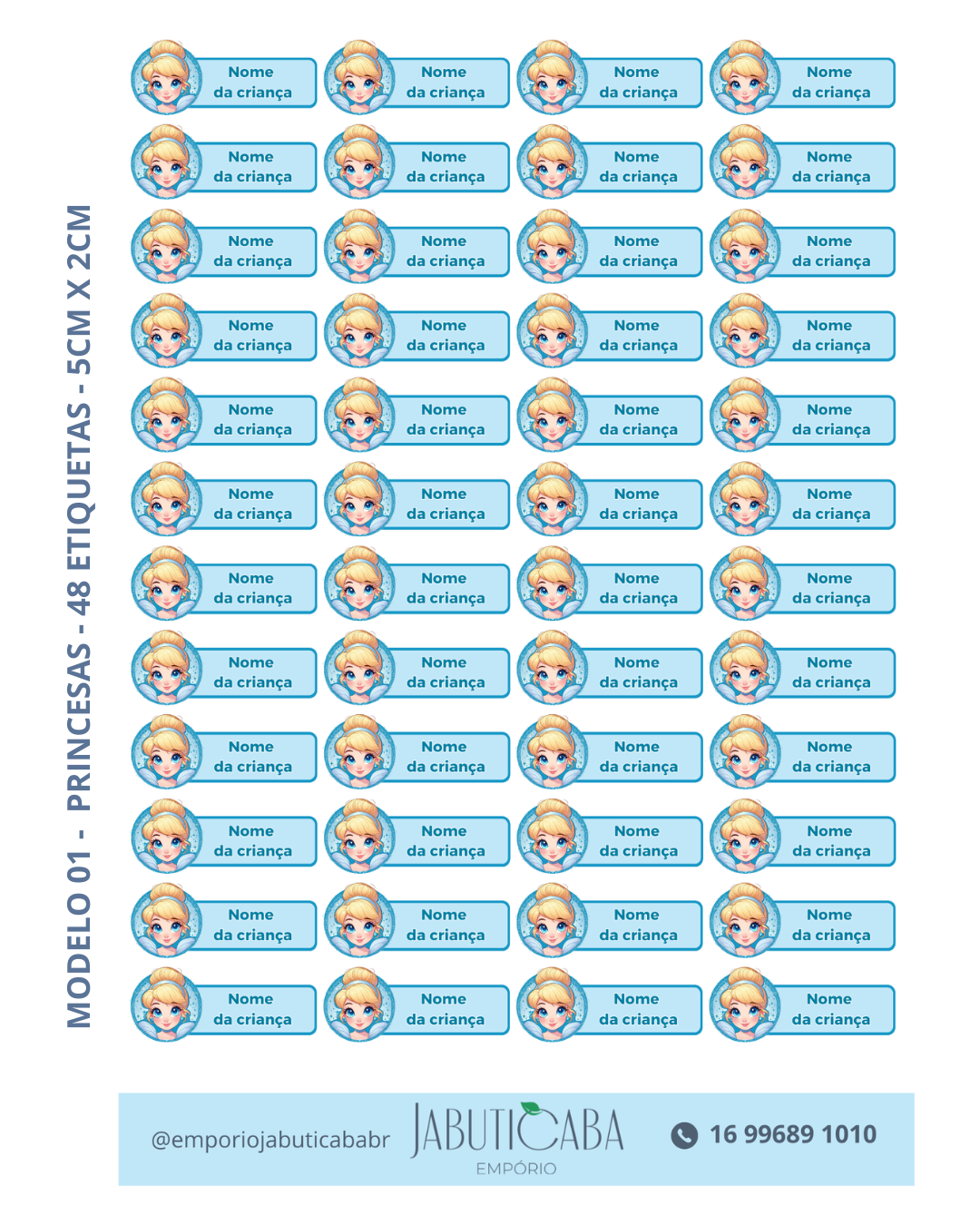 MODELO 01 - PRINCESAS - 48 ETIQUETAS - 5CM X 2CM

Nome da criança
Nome da criança
Nome da criança
Nome da criança

Nome da criança
Nome da criança
Nome da criança
Nome da criança

Nome da criança
Nome da criança
Nome da criança
Nome da criança

Nome da criança
Nome da criança
Nome da criança
Nome da criança

Nome da criança
Nome da criança
Nome da criança
Nome da criança

Nome da criança
Nome da criança
Nome da criança
Nome da criança

Nome da criança
Nome da criança
Nome da criança
Nome da criança

Nome da criança
Nome da criança
Nome da criança
Nome da criança

Nome da criança
Nome da criança
Nome da criança
Nome da criança

Nome da criança
Nome da criança
Nome da criança
Nome da criança

Nome da criança
Nome da criança
Nome da criança
Nome da criança

Nome da criança
Nome da criança
Nome da criança
Nome da criança

@emporiojabuticababr
JABUTICABA
EMPÓRIO
16 99689 1010